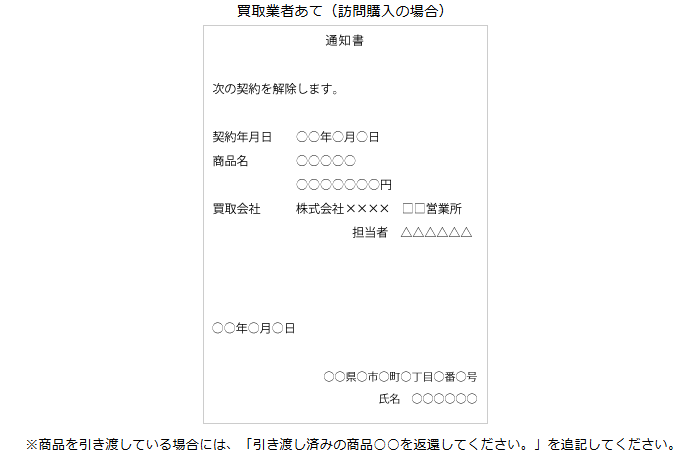 買取業者あて（訪問購入の場合）

通知書

次の契約を解除します。

契約年月日　○○年○月○日
商品名　○○○○○
○○○○○○○円
買取会社　株式会社××××　□□営業所
担当者　△△△△△△

○○年○月○日

○○県○市○町○丁目○番○号
氏名　○○○○○○

※商品を引き渡している場合には、「引き渡し済みの商品○○を返還してください。」を追記してください。